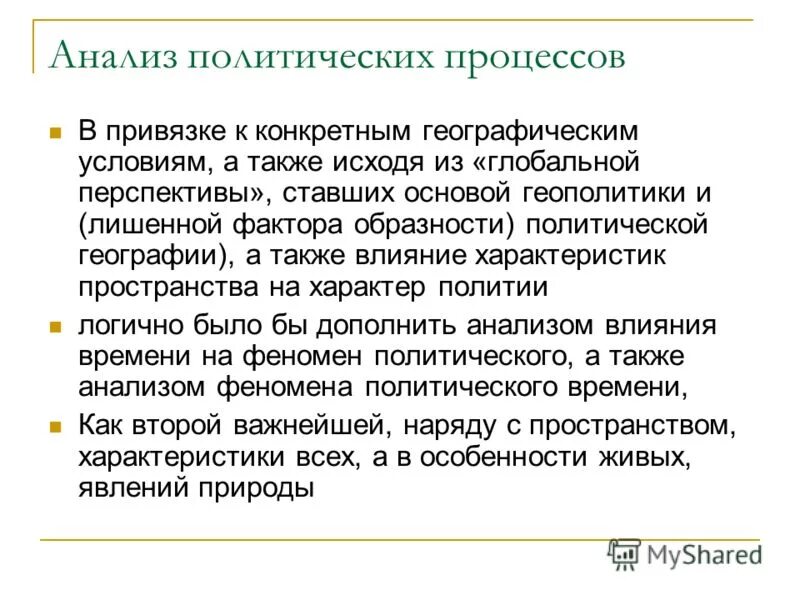 Анализ политических процессов

В привязке к конкретным географическим условиям, а также исходя из «глобальной перспективы», ставших основой геополитики и (лишенной фактора образности) политической географии), а также влияние характеристик пространства на характер политии

логично было бы дополнить анализом влияния времени на феномен политического, а также анализом феномена политического времени,

Как второй важнейшей, наряду с пространством, характеристики всех, а в особенности живых, явлений природы

MyShared